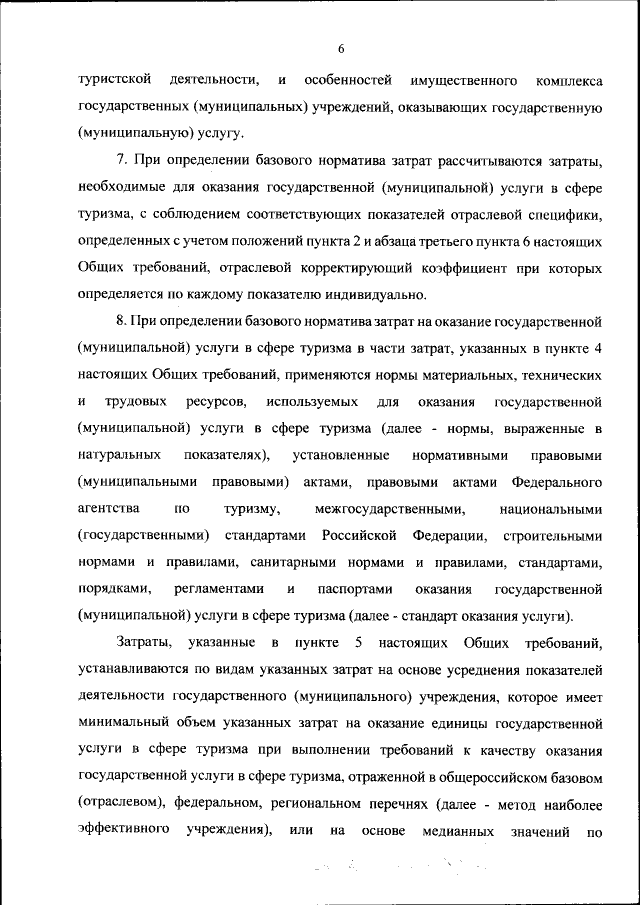 6

туристской деятельности, и особенностей имущественного комплекса государственных (муниципальных) учреждений, оказывающих государственную (муниципальную) услугу.

7. При определении базового норматива затрат рассчитываются затраты, необходимые для оказания государственной (муниципальной) услуги в сфере туризма, с соблюдением соответствующих показателей отраслевой специфики, определенных с учетом положений пункта 2 и абзаца третьего пункта 6 настоящих Общих требований, отраслевой корректирующий коэффициент при которых определяется по каждому показателю индивидуально.

8. При определении базового норматива затрат на оказание государственной (муниципальной) услуги в сфере туризма в части затрат, указанных в пункте 4 настоящих Общих требований, применяются нормы материальных, технических и трудовых ресурсов, используемых для оказания государственной (муниципальной) услуги в сфере туризма (далее - нормы, выраженные в натуральных показателях), установленные нормативными правовыми (муниципальными правовыми) актами, правовыми актами Федерального агентства по туризму, межгосударственными, национальными (государственными) стандартами Российской Федерации, строительными нормами и правилами, санитарными нормами и правилами, стандартами, порядками, регламентами и паспортами оказания государственной (муниципальной) услуги в сфере туризма (далее - стандарт оказания услуги).

Затраты, указанные в пункте 5 настоящих Общих требований, устанавливаются по видам указанных затрат на основе усреднения показателей деятельности государственного (муниципального) учреждения, которое имеет минимальный объем указанных затрат на оказание единицы государственной услуги в сфере туризма при выполнении требований к качеству оказания государственной услуги в сфере туризма, отраженной в общероссийском базовом (отраслевом), федеральном, региональном перечнях (далее - метод наиболее эффективного учреждения), или на основе медианных значений по